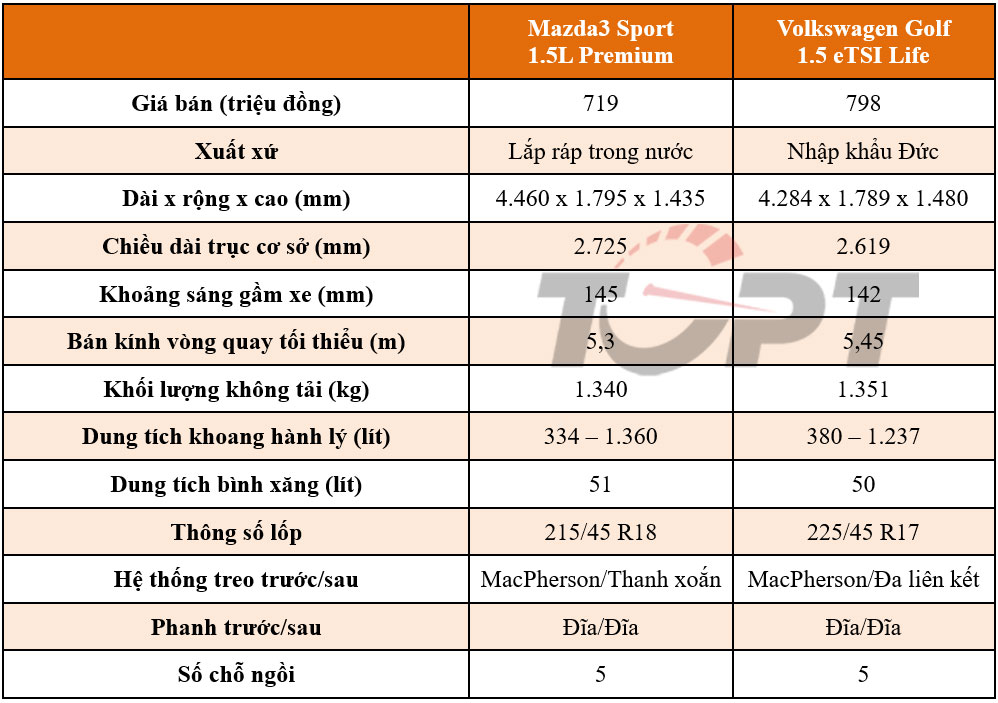 | | Mazda3 Sport 1.5L Premium | Volkswagen Golf 1.5 eTSI Life |
|---|---|---|
| Giá bán (triệu đồng) | 719 | 798 |
| Xuất xứ | Lắp ráp trong nước | Nhập khẩu Đức |
| Dài x rộng x cao (mm) | 4.460 x 1.795 x 1.435 | 4.284 x 1.789 x 1.480 |
| Chiều dài trục cơ sở (mm) | 2.725 | 2.619 |
| Khoảng sáng gầm xe (mm) | 145 | 142 |
| Bán kính vòng quay tối thiểu (m) | 5,3 | 5,45 |
| Khối lượng không tải (kg) | 1.340 | 1.351 |
| Dung tích khoang hành lý (lít) | 334 – 1.360 | 380 – 1.237 |
| Dung tích bình xăng (lít) | 51 | 50 |
| Thông số lốp | 215/45 R18 | 225/45 R17 |
| Hệ thống treo trước/sau | MacPherson/Thanh xoắn | MacPherson/Đa liên kết |
| Phanh trước/sau | Đĩa/Đĩa | Đĩa/Đĩa |
| Số chỗ ngồi | 5 | 5 |

TOPT